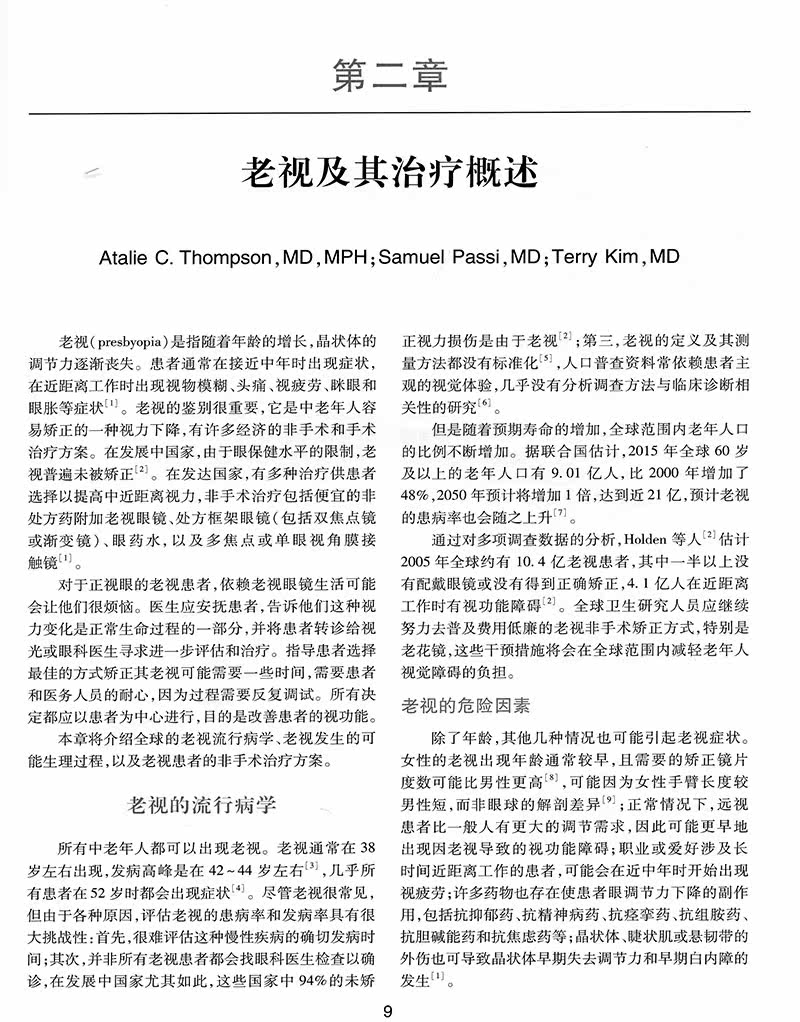 第二章

老视及其治疗概述

Atalie C. Thompson, MD, MPH; Samuel Passi, MD; Terry Kim, MD

老视(presbyopia)是指随着年龄的增长,晶状体的调节力逐渐丧失。患者通常在接近中年时出现症状,在近距离工作时出现视物模糊、头痛、视疲劳、眯眼和眼胀等症状$^{[1]}$。老视的鉴别很重要,它是中老年人容易矫正的一种视力下降,有许多经济的非手术和手术治疗方案。在发展中国家,由于眼保健水平的限制,老视普遍未被矫正$^{[2]}$。在发达国家,有多种治疗供患者选择以提高中近距离视力,非手术治疗包括便宜的非处方药附加老视眼镜、处方框架眼镜(包括双焦点镜或渐变镜)、眼药水,以及多焦点或单眼视角膜接触镜$^{[1]}$。

对于正视眼的老视患者,依赖老视眼镜生活可能会让他们很烦恼。医生应安抚患者,告诉他们这种视力变化是正常生命过程的一部分,并将患者转诊给视光或眼科医生寻求进一步评估和治疗。指导患者选择最佳的方式矫正其老视可能需要一些时间,需要患者和医务人员的耐心,因为过程需要反复调试。所有决定都应以患者为中心进行,目的是改善患者的视功能。

本章将介绍全球的老视流行病学、老视发生的可能生理过程,以及老视患者的非手术治疗方案。

老视的流行病学

所有中老年人都可以出现老视。老视通常在38岁左右出现,发病高峰是在42~44岁左右$^{[3]}$,几乎所有患者在52岁时都会出现症状$^{[4]}$。尽管老视很常见,但由于各种原因,评估老视的患病率和发病率具有很大挑战性:首先,很难评估这种慢性疾病的确切发病时间;其次,并非所有老视患者都会找眼科医生检查以确诊,在发展中国家尤其如此,这些国家中94%的未矫正视力损伤是由于老视$^{[2]}$;第三,老视的定义及其测量方法都没有标准化$^{[5]}$,人口普查资料常依赖患者主观的视觉体验,几乎没有分析调查方法与临床诊断相关性的研究$^{[6]}$。

但是随着预期寿命的增加,全球范围内老年人口的比例不断增加。据联合国估计,2015年全球60岁及以上的老年人口有9.01亿人,比2000年增加了48%,2050年预计将增加1倍,达到近21亿,预计老视的患病率也会随之上升$^{[7]}$。

通过对多项调查数据的分析,Holden等人$^{[2]}$估计2005年全球约有10.4亿老视患者,其中一半以上没有配戴眼镜或没有得到正确矫正,4.1亿人在近距离工作时有视功能障碍$^{[2]}$。全球卫生研究人员应继续努力去普及费用低廉的老视非手术矫正方式,特别是老花镜,这些干预措施将会在全球范围内减轻老年人视觉障碍的负担。

老视的危险因素

除了年龄,其他几种情况也可能引起老视症状。女性的老视出现年龄通常较早,且需要的矫正镜片度数可能比男性更高$^{[8]}$,可能因为女性手臂长度较男性短,而非眼球的解剖差异$^{[9]}$;正常情况下,远视患者比一般人有更大的调节需求,因此可能更早地出现因老视导致的视功能障碍;职业或爱好涉及长时间近距离工作的患者,可能会在近中年时开始出现视疲劳;许多药物也存在使患者眼调节力下降的副作用,包括抗抑郁药、抗精神病药、抗痉挛药、抗组胺药、抗胆碱能药和抗焦虑药等;晶状体、睫状肌或悬韧带的外伤也可导致晶状体早期失去调节力和早期白内障的发生$^{[1]}$。

9